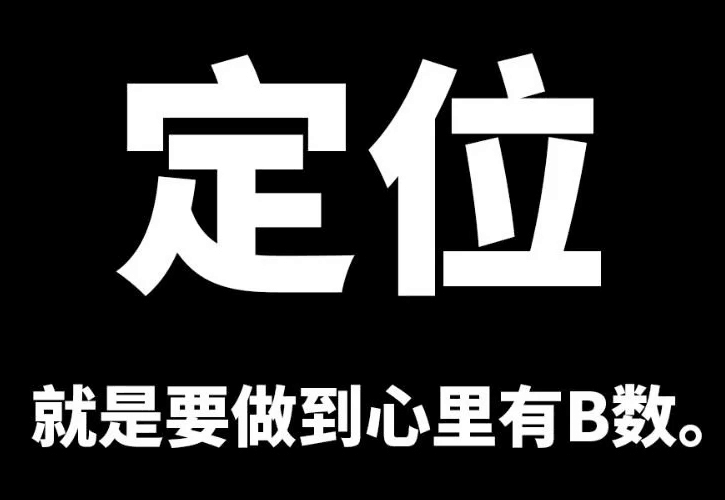 定位

就是要做到心里有B数。